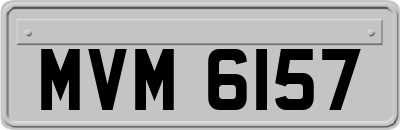 MVM 6157